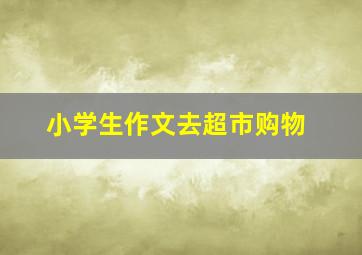 小学生作文去超市购物